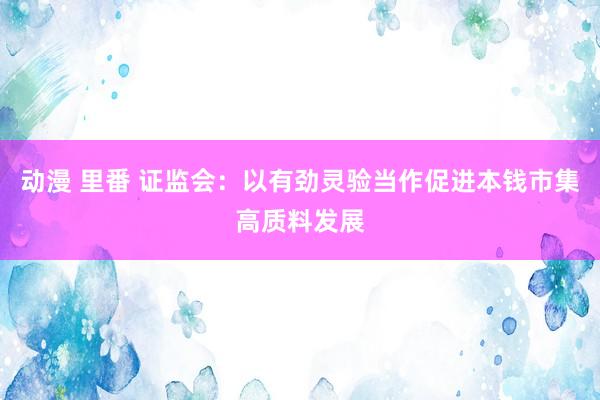 动漫 里番 证监会：以有劲灵验当作促进本钱市集高质料发展